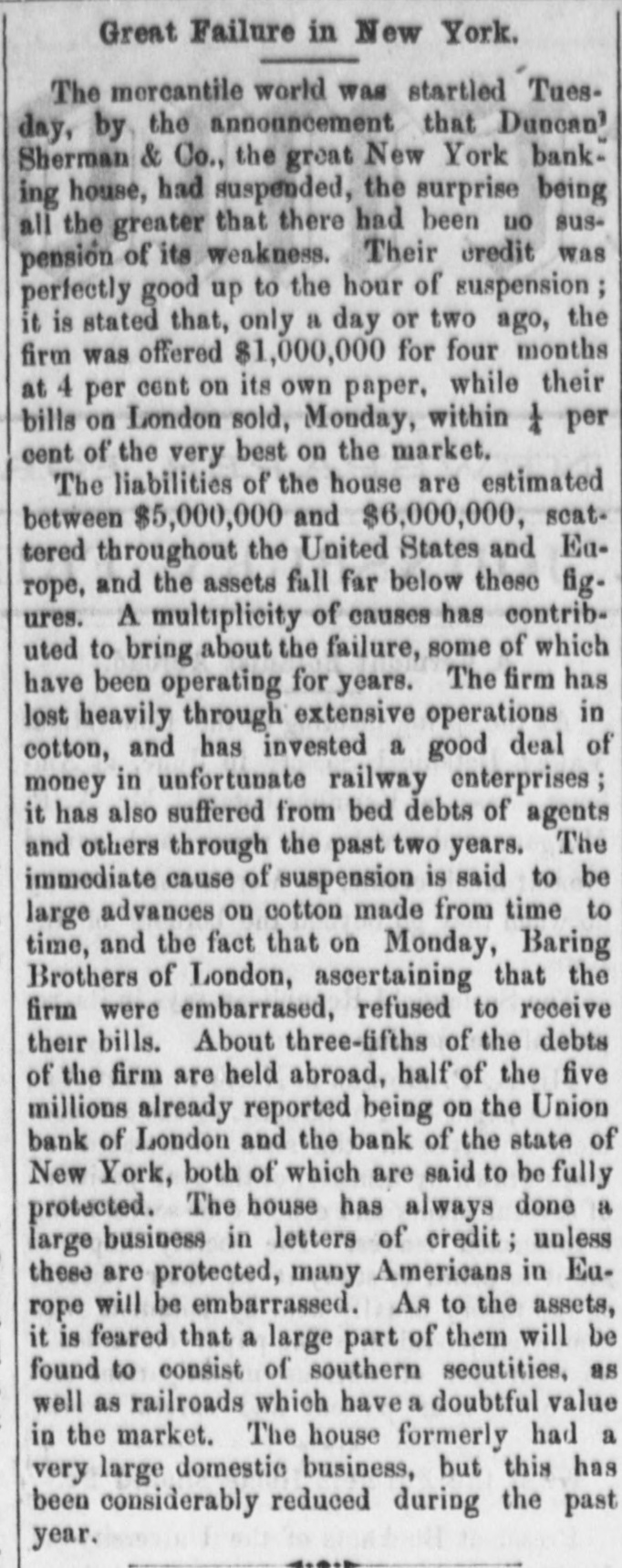 Great Failure in New York.

The mercantile world was startled Tuesday, by the announcement that Duncan' Sherman & Co., the great New York banking house, had suspended, the surprise being all the greater that there had been no suspension of its weakness. Their credit was perfectly good up to the hour of suspension; it is stated that, only a day or two ago, the firm was offered $1,000,000 for four months at 4 per cent on its own paper, while their bills on London sold, Monday, within $\frac{1}{4}$ per cent of the very best on the market.

The liabilities of the house are estimated between $5,000,000 and $6,000,000, scattered throughout the United States and Europe, and the assets fall far below these figures. A multiplicity of causes has contributed to bring about the failure, some of which have been operating for years. The firm has lost heavily through extensive operations in cotton, and has invested a good deal of money in unfortunate railway enterprises; it has also suffered from bed debts of agents and others through the past two years. The immediate cause of suspension is said to be large advances on cotton made from time to time, and the fact that on Monday, Baring Brothers of London, ascertaining that the firm were embarrased, refused to receive their bills. About three-fifths of the debts of the firm are held abroad, half of the five millions already reported being on the Union bank of London and the bank of the state of New York, both of which are said to be fully protected. The house has always done a large business in letters of credit; unless these are protected, many Americans in Europe will be embarrassed. As to the assets, it is feared that a large part of them will be found to consist of southern secutities, as well as railroads which have a doubtful value in the market. The house formerly had a very large domestic business, but this has been considerably reduced during the past year.